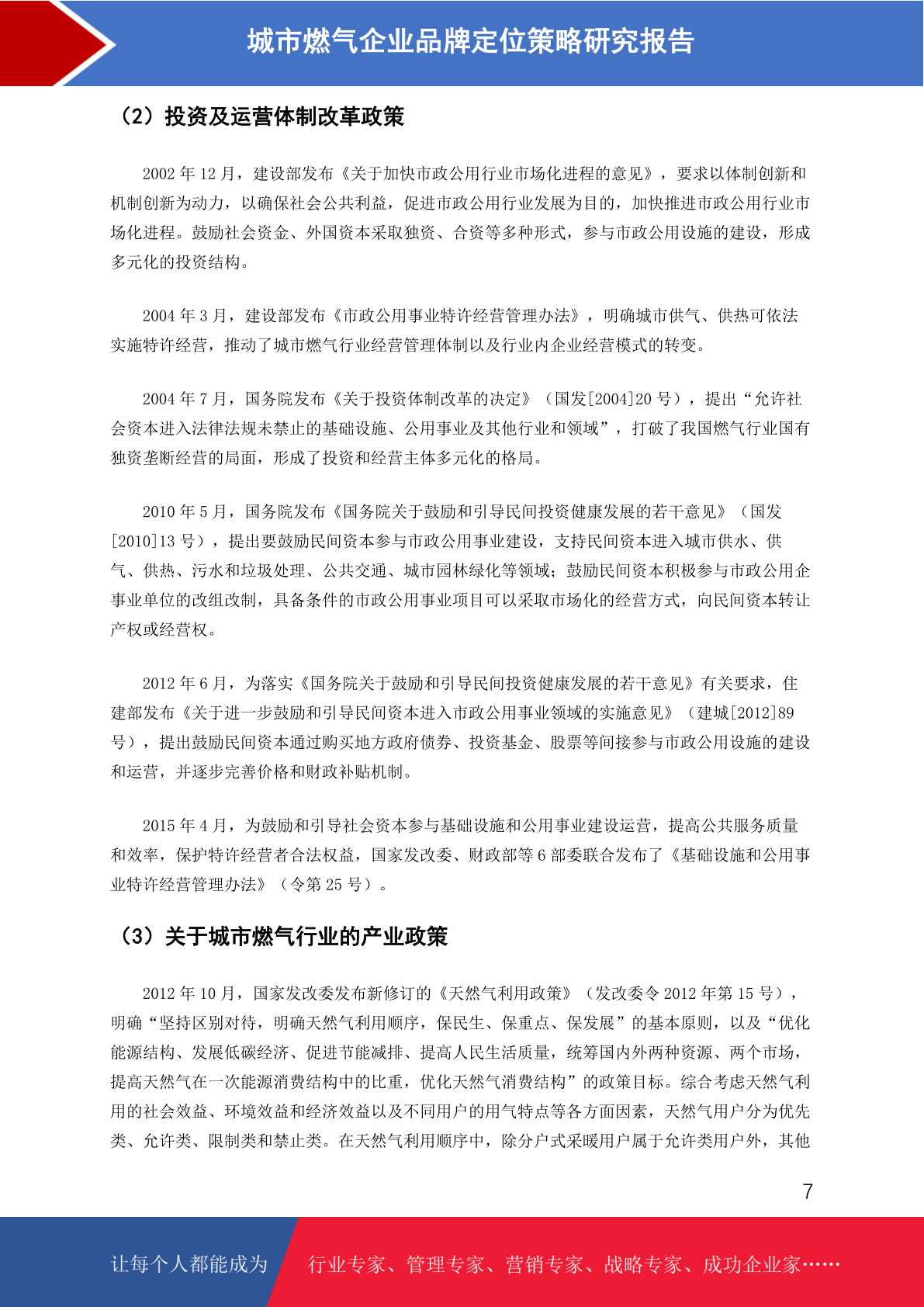 城市燃气企业品牌定位策略研究报告

（2）投资及运营体制改革政策

2002 年 12 月，建设部发布《关于加快市政公用行业市场化进程的意见》，要求以体制创新和机制创新为动力，以确保社会公共利益，促进市政公用行业发展为目的，加快推进市政公用行业市场化进程。鼓励社会资金、外国资本采取独资、合资等多种形式，参与市政公用设施的建设，形成多元化的投资结构。

2004 年 3 月，建设部发布《市政公用事业特许经营管理办法》，明确城市供气、供热可依法实施特许经营，推动了城市燃气行业经营管理体制以及行业内企业经营模式的转变。

2004 年 7 月，国务院发布《关于投资体制改革的决定》（国发[2004]20 号），提出“允许社会资本进入法律法规未禁止的基础设施、公用事业及其他行业和领域”，打破了我国燃气行业国有独资垄断经营的局面，形成了投资和经营主体多元化的格局。

2010 年 5 月，国务院发布《国务院关于鼓励和引导民间投资健康发展的若干意见》（国发[2010]13 号），提出要鼓励民间资本参与市政公用事业建设，支持民间资本进入城市供水、供气、供热、污水和垃圾处理、公共交通、城市园林绿化等领域；鼓励民间资本积极参与市政公用企事业单位的改组改制，具备条件的市政公用事业项目可以采取市场化的经营方式，向民间资本转让产权或经营权。

2012 年 6 月，为落实《国务院关于鼓励和引导民间投资健康发展的若干意见》有关要求，住建部发布《关于进一步鼓励和引导民间资本进入市政公用事业领域的实施意见》（建城[2012]89 号），提出鼓励民间资本通过购买地方政府债券、投资基金、股票等间接参与市政公用设施的建设和运营，并逐步完善价格和财政补贴机制。

2015 年 4 月，为鼓励和引导社会资本参与基础设施和公用事业建设运营，提高公共服务质量和效率，保护特许经营者合法权益，国家发改委、财政部等 6 部委联合发布了《基础设施和公用事业特许经营管理办法》（令第 25 号）。

（3）关于城市燃气行业的产业政策

2012 年 10 月，国家发改委发布新修订的《天然气利用政策》（发改委令 2012 年第 15 号），明确“坚持区别对待，明确天然气利用顺序，保民生、保重点、保发展”的基本原则，以及“优化能源结构、发展低碳经济、促进节能减排、提高人民生活质量，统筹国内外两种资源、两个市场，提高天然气在一次能源消费结构中的比重，优化天然气消费结构”的政策目标。综合考虑天然气利用的社会效益、环境效益和经济效益以及不同用户的用气特点等各方面因素，天然气用户分为优先类、允许类、限制类和禁止类。在天然气利用顺序中，除分户式采暖用户属于允许类用户外，其他

7

让每个人都能成为 行业专家、管理专家、营销专家、战略专家、成功企业家……